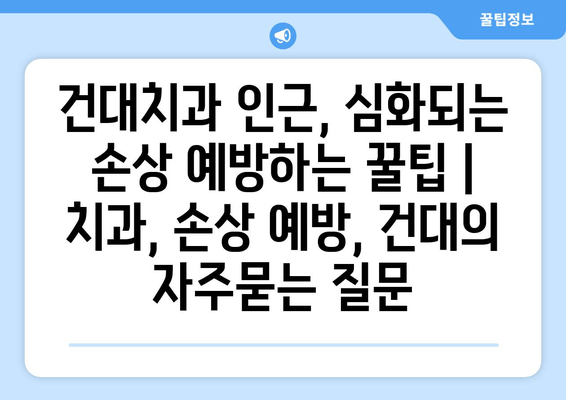 꿀팁정보

건대치과 인근, 심화되는 손상 예방하는 꿀팁 | 치과, 손상 예방, 건대의 자주묻는 질문